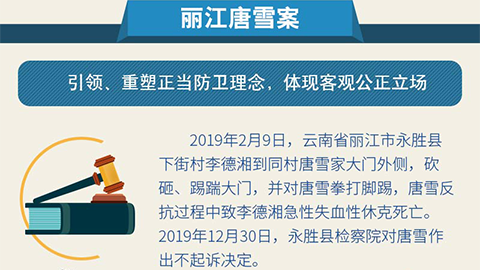 丽江唐雪案

引领、重塑正当防卫理念，体现客观公正立场

2019年2月9日，云南省丽江市永胜县下街村李德湘到同村唐雪家大门外侧，砍砸、踢踹大门，并对唐雪拳打脚踢，唐雪反抗过程中致李德湘急性失血性休克死亡。2019年12月30日，永胜县检察院对唐雪作出不起诉决定。